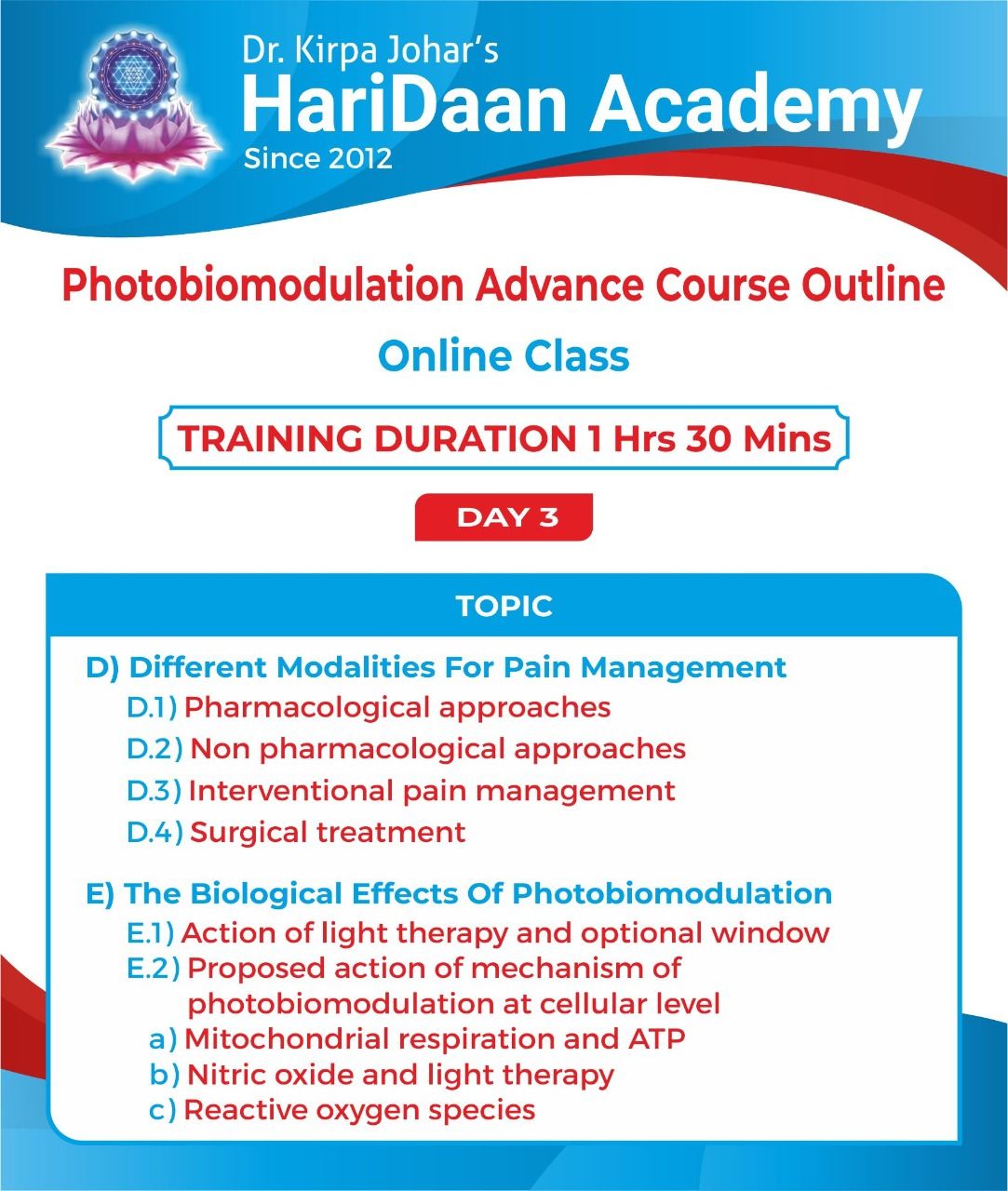 Dr. Kirpa Johar's
HariDaan Academy
Since 2012

Photobiomodulation Advance Course Outline

Online Class

TRAINING DURATION 1 Hrs 30 Mins

DAY 3

TOPIC

D) Different Modalities For Pain Management
D.1) Pharmacological approaches
D.2) Non pharmacological approaches
D.3) Interventional pain management
D.4) Surgical treatment

E) The Biological Effects Of Photobiomodulation
E.1) Action of light therapy and optional window
E.2) Proposed action of mechanism of photobiomodulation at cellular level
a) Mitochondrial respiration and ATP
b) Nitric oxide and light therapy
c) Reactive oxygen species